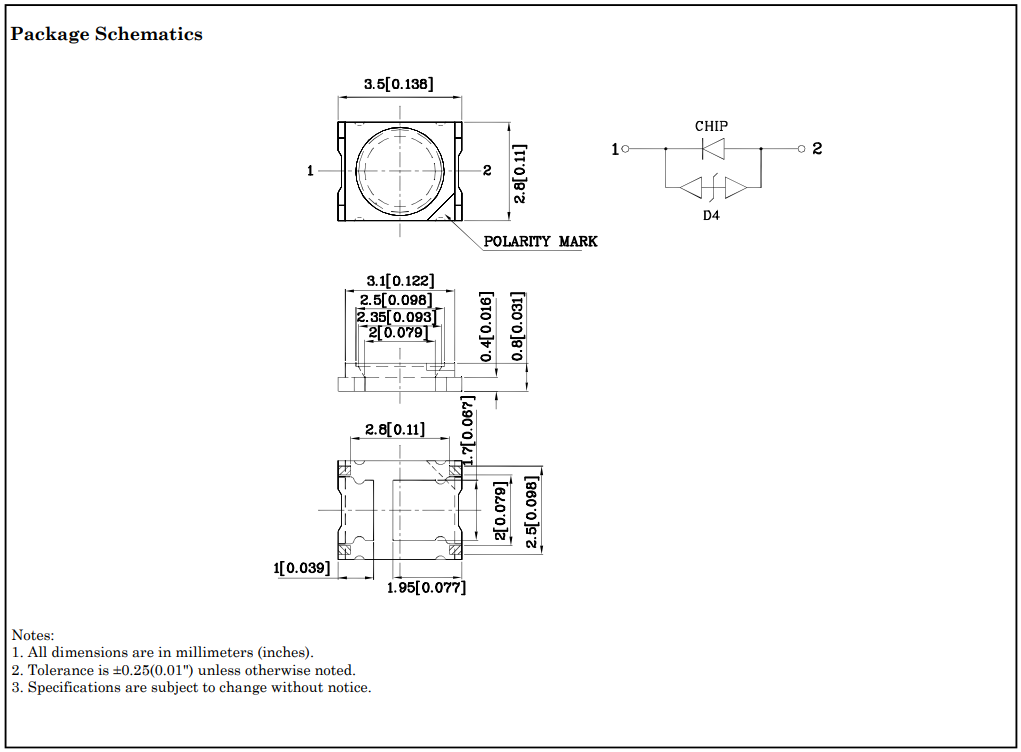 Package Schematics

3.5[0.138]

1

2

2.8[0.11]

POLARITY MARK

CHIP

1

2

D4

3.1[0.122]

2.5[0.098]

2.35[0.093]

2[0.079]

0.4[0.016]

0.8[0.031]

2.8[0.11]

1.7[0.067]

2[0.079]

2.5[0.098]

1[0.039]

1.95[0.077]

Notes:
1. All dimensions are in millimeters (inches).
2. Tolerance is ±0.25(0.01") unless otherwise noted.
3. Specifications are subject to change without notice.